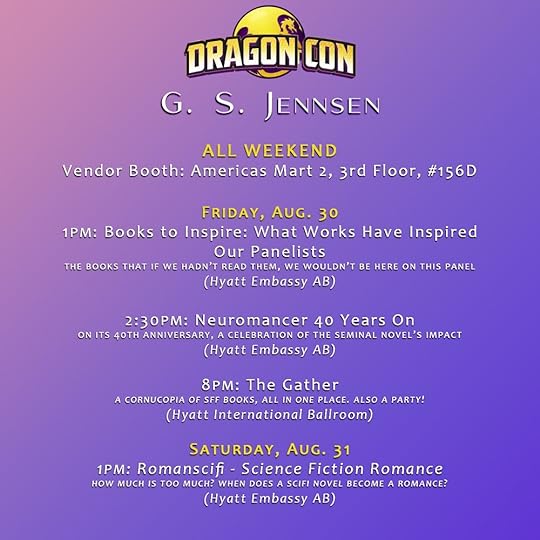 DRAGON CON

G. S. JENNSEN

ALL WEEKEND
Vendor Booth: Americas Mart 2, 3rd Floor, #156D

FRIDAY, AUG. 30
1PM: Books to Inspire: What Works Have Inspired Our Panelists
THE BOOKS THAT IF WE HADN'T READ THEM, WE WOULDN'T BE HERE ON THIS PANEL
(Hyatt Embassy AB)

2:30PM: Neuromancer 40 Years On
ON ITS 40TH ANNIVERSARY, A CELEBRATION OF THE SEMINAL NOVEL'S IMPACT
(Hyatt Embassy AB)

8PM: The Gather
A CORNUCOPIA OF SFF BOOKS, ALL IN ONE PLACE. ALSO A PARTY!
(Hyatt International Ballroom)

SATURDAY, AUG. 31
1PM: Romanscifi - Science Fiction Romance
HOW MUCH IS TOO MUCH? WHEN DOES A SCIFI NOVEL BECOME A ROMANCE?
(Hyatt Embassy AB)